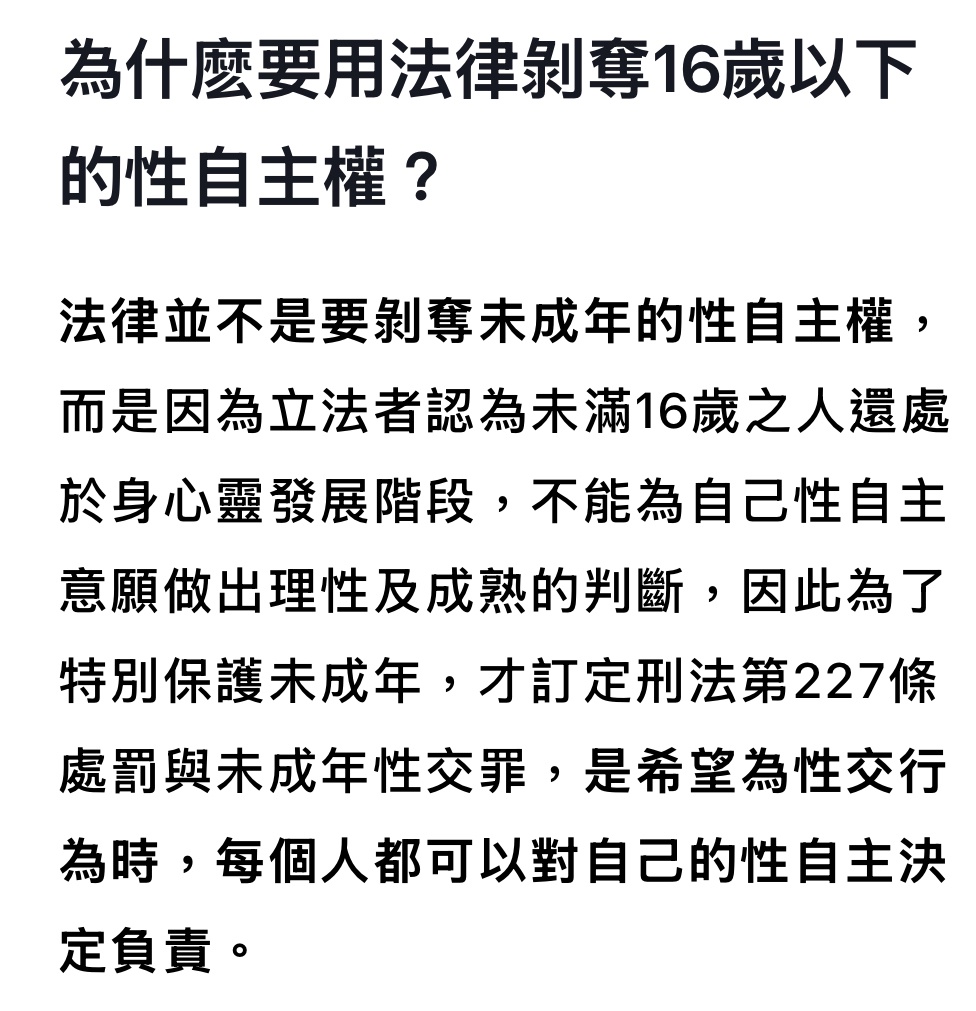 為什麼要用法律剝奪16歲以下的性自主權？

法律並不是要剝奪未成年的性自主權，而是因為立法者認為未滿16歲之人還處於身心靈發展階段，不能為自己性自主意願做出理性及成熟的判斷，因此為了特別保護未成年，才訂定刑法第227條處罰與未成年性交罪，是希望為性交行為時，每個人都可以對自己的性自主決定負責。